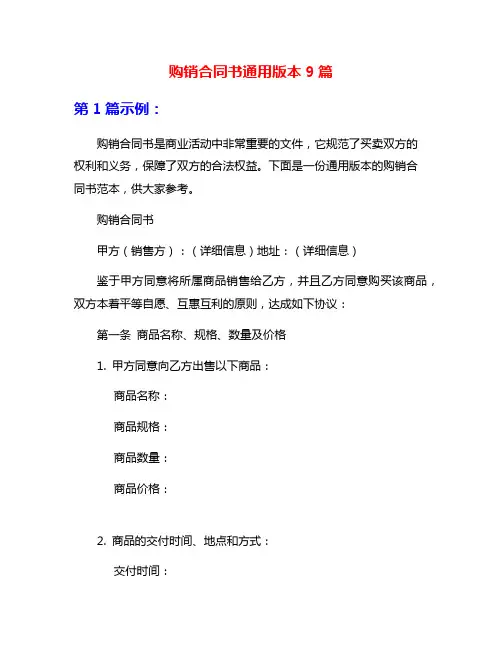 购销合同书通用版本 9 篇

第 1 篇示例：

购销合同书是商业活动中非常重要的文件，它规范了买卖双方的权利和义务，保障了双方的合法权益。下面是一份通用版本的购销合同书范本，供大家参考。

购销合同书

甲方（销售方）：（详细信息）地址：（详细信息）

鉴于甲方同意将所属商品销售给乙方，并且乙方同意购买该商品，双方本着平等自愿、互惠互利的原则，达成如下协议：

第一条 商品名称、规格、数量及价格

1. 甲方同意向乙方出售以下商品：

商品名称：

商品规格：

商品数量：

商品价格：

2. 商品的交付时间、地点和方式：

交付时间：